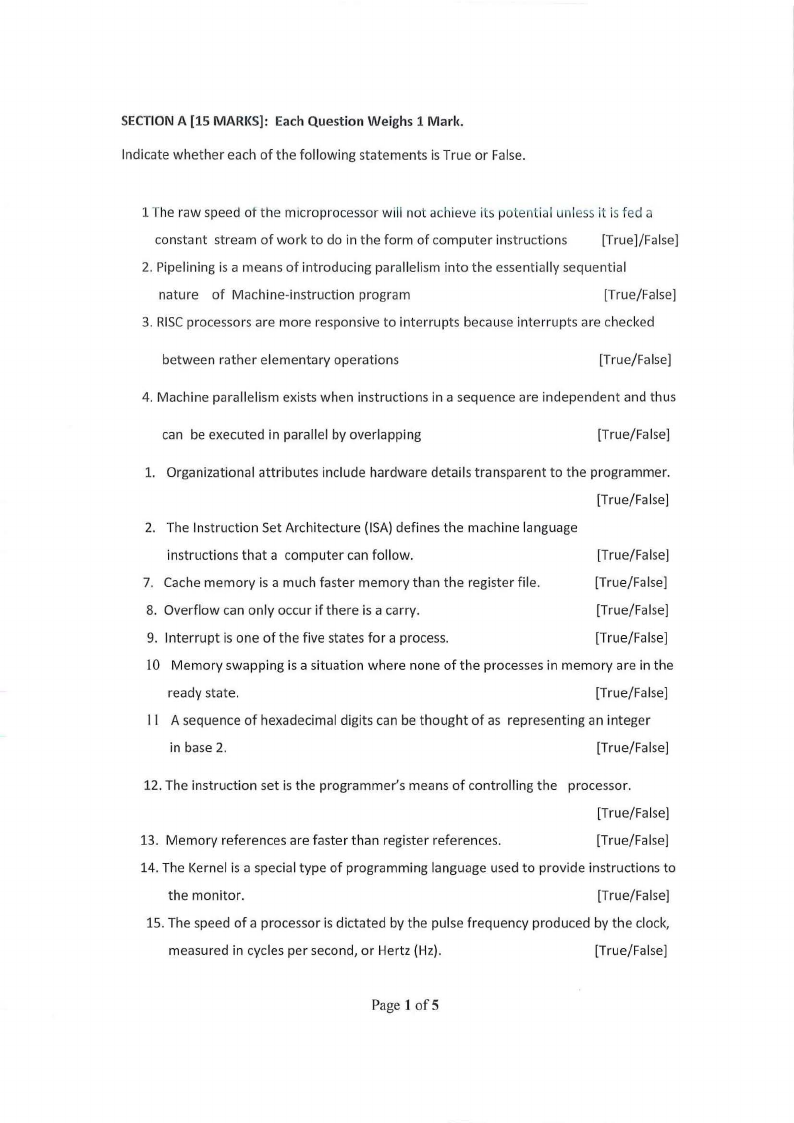 SECTION A [15 MARKS]: Each Question Weighs 1 Mark.

Indicate whether each of the following statements is True or False.

1 The raw speed of the microprocessor will not achieve its potential unless it is fed a constant stream of work to do in the form of computer instructions [True]/False]

2. Pipelining is a means of introducing parallelism into the essentially sequential nature of Machine-instruction program [True/False]

3. RISC processors are more responsive to interrupts because interrupts are checked between rather elementary operations [True/False]

4. Machine parallelism exists when instructions in a sequence are independent and thus can be executed in parallel by overlapping [True/False]

1. Organizational attributes include hardware details transparent to the programmer. [True/False]

2. The Instruction Set Architecture (ISA) defines the machine language instructions that a computer can follow. [True/False]

7. Cache memory is a much faster memory than the register file. [True/False]

8. Overflow can only occur if there is a carry. [True/False]

9. Interrupt is one of the five states for a process. [True/False]

10 Memory swapping is a situation where none of the processes in memory are in the ready state. [True/False]

11 A sequence of hexadecimal digits can be thought of as representing an integer in base 2. [True/False]

12. The instruction set is the programmer's means of controlling the processor. [True/False]

13. Memory references are faster than register references. [True/False]

14. The Kernel is a special type of programming language used to provide instructions to the monitor. [True/False]

15. The speed of a processor is dictated by the pulse frequency produced by the clock, measured in cycles per second, or Hertz (Hz). [True/False]

Page 1 of 5